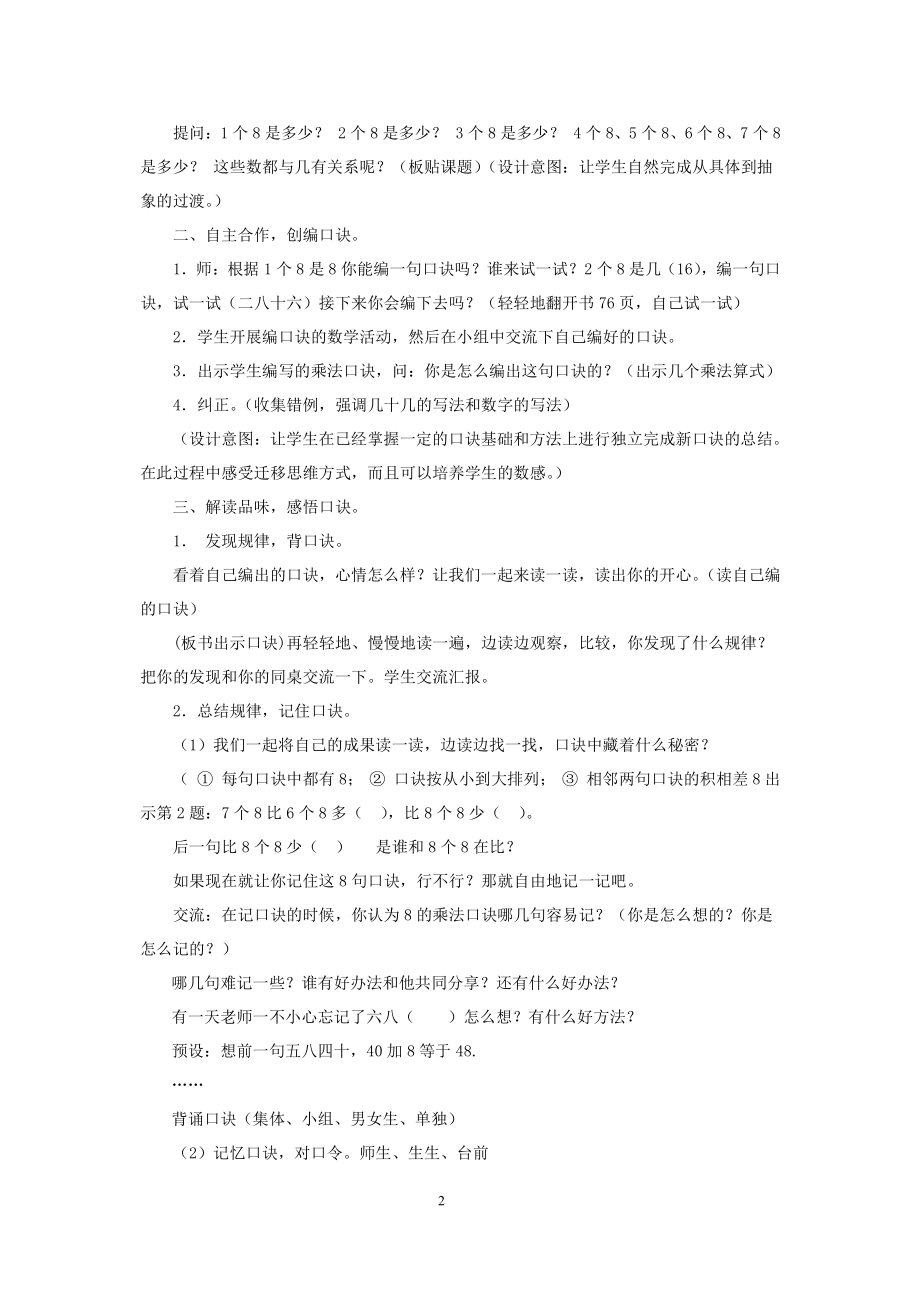 提问：1 个 8 是多少？ 2 个 8 是多少？ 3 个 8 是多少？ 4 个 8、5 个 8、6 个 8、7 个 8 是多少？ 这些数都与几有关系呢？（板贴课题）（设计意图：让学生自然完成从具体到抽象的过渡。）

二、自主合作，创编口诀。

1．师：根据 1 个 8 是 8 你能编一句口诀吗？谁来试一试？2 个 8 是几（16），编一句口诀，试一试（二八十六）接下来你会编下去吗？（轻轻地翻开书 76 页，自己试一试）

2．学生开展编口诀的数学活动，然后在小组中交流下自己编好的口诀。

3．出示学生编写的乘法口诀，问：你是怎么编出这句口诀的？（出示几个乘法算式）

4．纠正。（收集错例，强调几十几的写法和数字的写法）

（设计意图：让学生在已经掌握一定的口诀基础和方法上进行独立完成新口诀的总结。在此过程中感受迁移思维方式，而且可以培养学生的数感。）

三、解读品味，感悟口诀。

1． 发现规律，背口诀。

看着自己编出的口诀，心情怎么样？让我们一起来读一读，读出你的开心。（读自己编的口诀）

(板书出示口诀)再轻轻地、慢慢地读一遍，边读边观察，比较，你发现了什么规律？把你的发现和你的同桌交流一下。学生交流汇报。

2．总结规律，记住口诀。

（1）我们一起将自己的成果读一读，边读边找一找，口诀中藏着什么秘密？

（ ① 每句口诀中都有 8； ② 口诀按从小到大排列； ③ 相邻两句口诀的积相差 8 出示第 2 题：7 个 8 比 6 个 8 多（ ），比 8 个 8 少（ ）。

后一句比 8 个 8 少（ ） 是谁和 8 个 8 在比？

如果现在就让你记住这 8 句口诀，行不行？那就自由地记一记吧。

交流：在记口诀的时候，你认为 8 的乘法口诀哪几句容易记？（你是怎么想的？你是怎么记的？）

哪几句难记一些？谁有好办法和他共同分享？还有什么好办法？

有一天老师一不小心忘记了六八（ ）怎么想？有什么好方法？

预设：想前一句五八四十，40 加 8 等于 48.

……

背诵口诀（集体、小组、男女生、单独）

（2）记忆口诀，对口令。师生、生生、台前

2